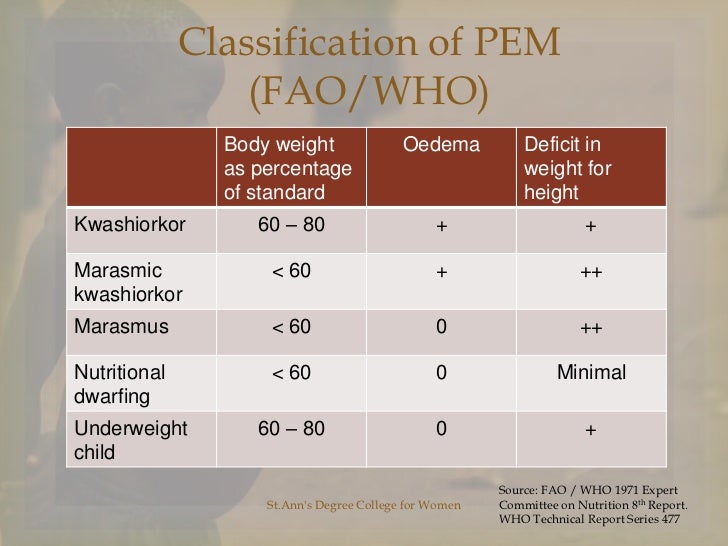 Classification of PEM (FAO/WHO)

| | Body weight as percentage of standard | Oedema | Deficit in weight for height |
|---|---|---|---|
| Kwashiorkor | 60 – 80 | + | + |
| Marasmic kwashiorkor | < 60 | + | ++ |
| Marasmus | < 60 | 0 | ++ |
| Nutritional dwarfing | < 60 | 0 | Minimal |
| Underweight child | 60 – 80 | 0 | + |

St.Ann's Degree College for Women

Source: FAO / WHO 1971 Expert Committee on Nutrition 8$^{th}$ Report. WHO Technical Report Series 477